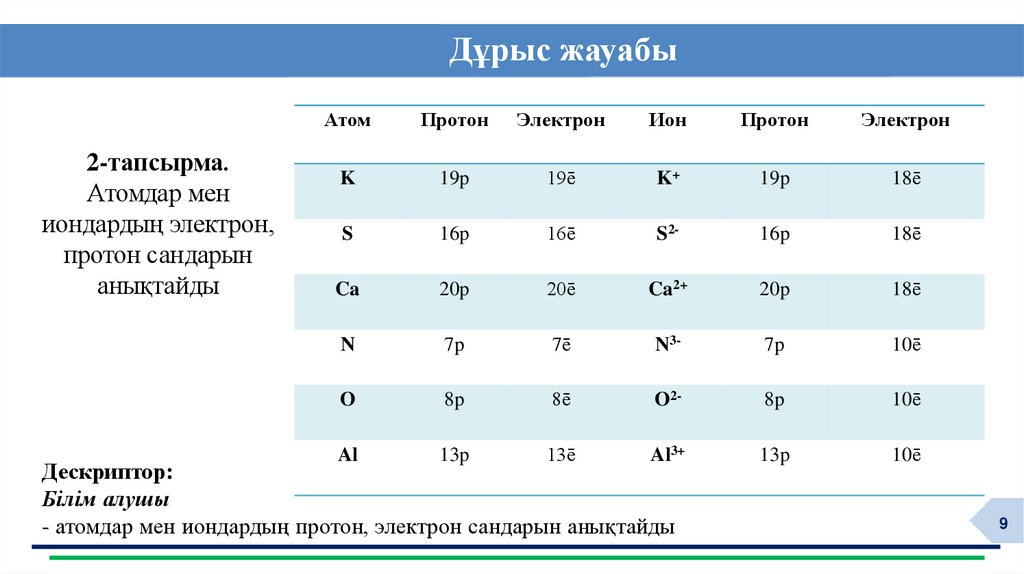 Дұрыс жауабы

2-тапсырма.
Атомдар мен иондардың электрон, протон сандарын анықтайды

| Атом | Протон | Электрон | Ион | Протон | Электрон |
|---|---|---|---|---|---|
| K | 19p | 19ē | $K^{+}$ | 19p | 18ē |
| S | 16p | 16ē | $S^{2-}$ | 16p | 18ē |
| Ca | 20p | 20ē | $Ca^{2+}$ | 20p | 18ē |
| N | 7p | 7ē | $N^{3-}$ | 7p | 10ē |
| O | 8p | 8ē | $O^{2-}$ | 8p | 10ē |
| Al | 13p | 13ē | $Al^{3+}$ | 13p | 10ē |

Дескриптор:
Білім алушы
- атомдар мен иондардың протон, электрон сандарын анықтайды

9